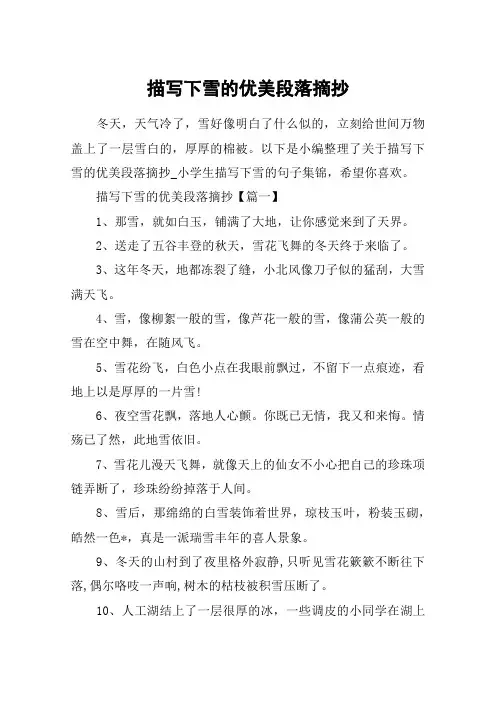 描写下雪的优美段落摘抄

冬天，天气冷了，雪好像明白了什么似的，立刻给世间万物盖上了一层雪白的，厚厚的棉被。以下是小编整理了关于描写下雪的优美段落摘抄_小学生描写下雪的句子集锦，希望你喜欢。

描写下雪的优美段落摘抄【篇一】

1、那雪，就如白玉，铺满了大地，让你感觉来到了天界。

2、送走了五谷丰登的秋天，雪花飞舞的冬天终于来临了。

3、这年冬天，地都冻裂了缝，小北风像刀子似的猛刮，大雪满天飞。

4、雪，像柳絮一般的雪，像芦花一般的雪，像蒲公英一般的雪在空中舞，在随风飞。

5、雪花纷飞，白色小点在我眼前飘过，不留下一点痕迹，看地上以是厚厚的一片雪!

6、夜空雪花飘，落地人心颤。你既已无情，我又和来悔。情殇已了然，此地雪依旧。

7、雪花儿漫天飞舞，就像天上的仙女不小心把自己的珍珠项链弄断了，珍珠纷纷掉落于人间。

8、雪后，那绵绵的白雪装饰着世界，琼枝玉叶，粉装玉砌，皓然一色*，真是一派瑞雪丰年的喜人景象。

9、冬天的山村到了夜里格外寂静，只听见雪花簌簌不断往下落，偶尔咯吱一声响，树木的枯枝被积雪压断了。

10、人工湖结上了一层很厚的冰，一些调皮的小同学在湖上